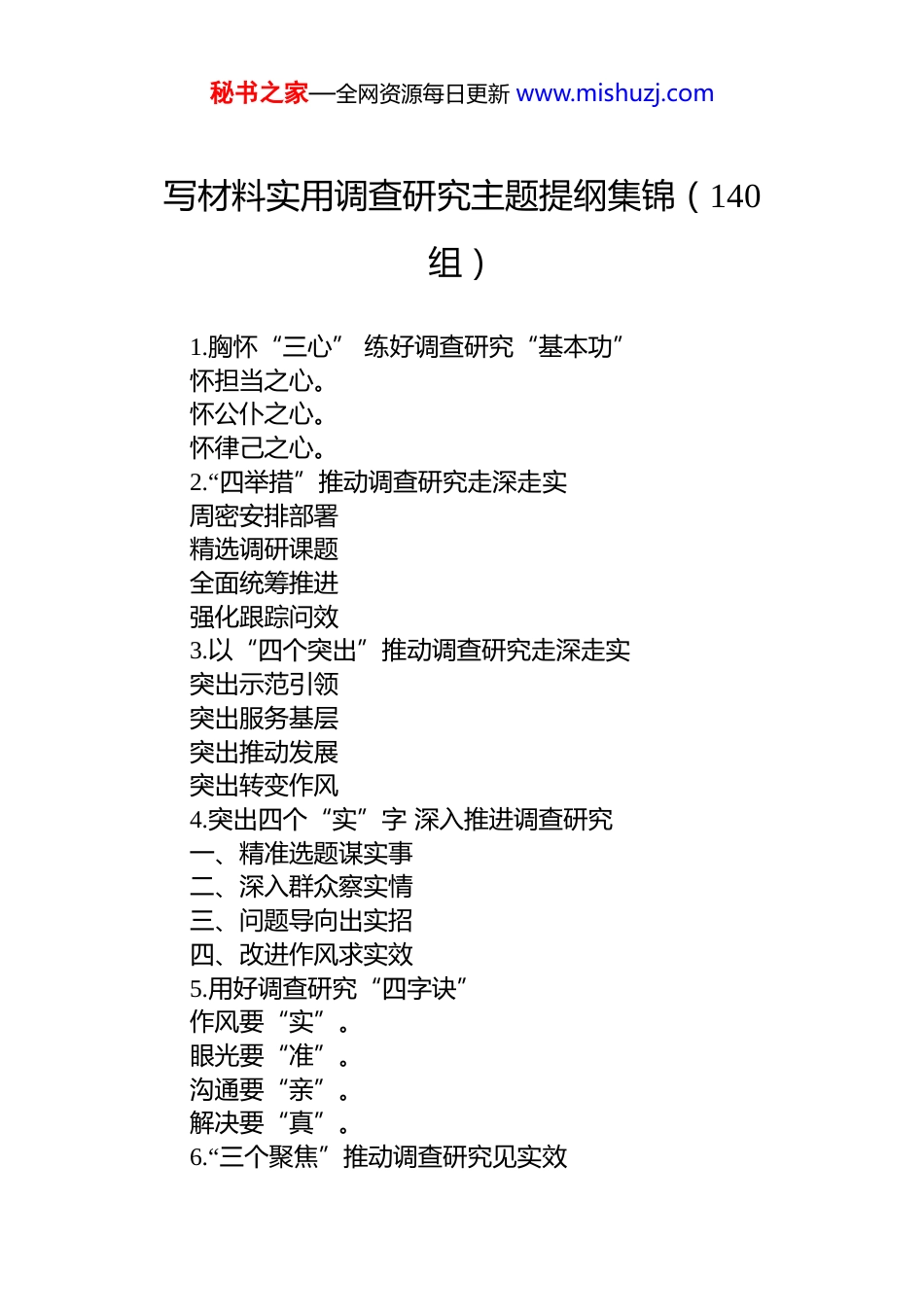 秘书之家—全网资源每日更新 www.mishuzj.com

写材料实用调查研究主题提纲集锦（140组）

1.胸怀“三心” 练好调查研究“基本功”
怀担当之心。
怀公仆之心。
怀律己之心。
2.“四举措”推动调查研究走深走实
周密安排部署
精选调研课题
全面统筹推进
强化跟踪问效
3.以“四个突出”推动调查研究走深走实
突出示范引领
突出服务基层
突出推动发展
突出转变作风
4.突出四个“实”字 深入推进调查研究
一、精准选题谋实事
二、深入群众察实情
三、问题导向出实招
四、改进作风求实效
5.用好调查研究“四字诀”
作风要“实”。
眼光要“准”。
沟通要“亲”。
解决要“真”。
6.“三个聚焦”推动调查研究见实效